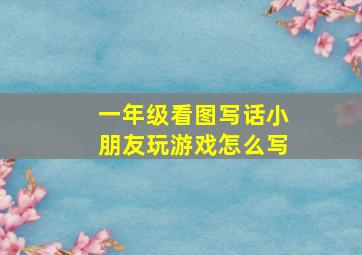 一年级看图写话小朋友玩游戏怎么写